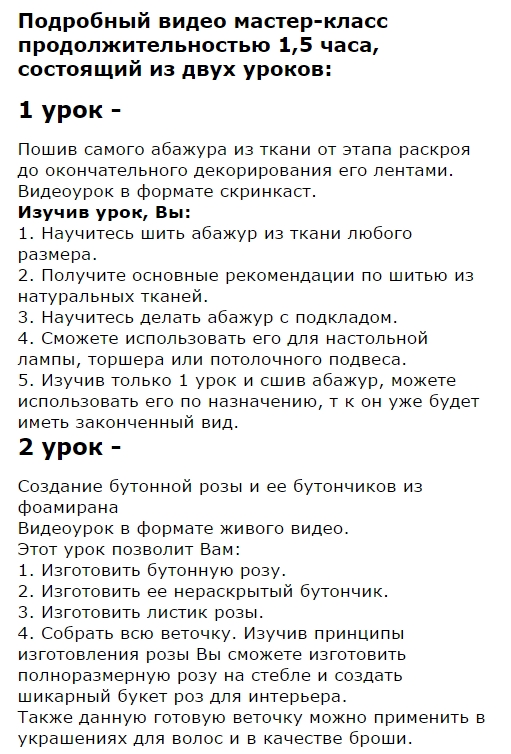 Подробный видео мастер-класс продолжительностью 1,5 часа, состоящий из двух уроков:

1 урок -

Пошив самого абажура из ткани от этапа раскроя до окончательного декорирования его лентами. Видеоурок в формате скринкаст.
Изучив урок, Вы:
1. Научитесь шить абажур из ткани любого размера.
2. Получите основные рекомендации по шитью из натуральных тканей.
3. Научитесь делать абажур с подкладом.
4. Сможете использовать его для настольной лампы, торшера или потолочного подвеса.
5. Изучив только 1 урок и сшив абажур, можете использовать его по назначению, т к он уже будет иметь законченный вид.

2 урок -

Создание бутонной розы и ее бутончиков из фоамирана
Видеоурок в формате живого видео.
Этот урок позволит Вам:
1. Изготовить бутонную розу.
2. Изготовить ее нераскрытый бутончик.
3. Изготовить листик розы.
4. Собрать всю веточку. Изучив принципы изготовления розы Вы сможете изготовить полноразмерную розу на стебле и создать шикарный букет роз для интерьера.
Также данную готовую веточку можно применить в украшениях для волос и в качестве броши.